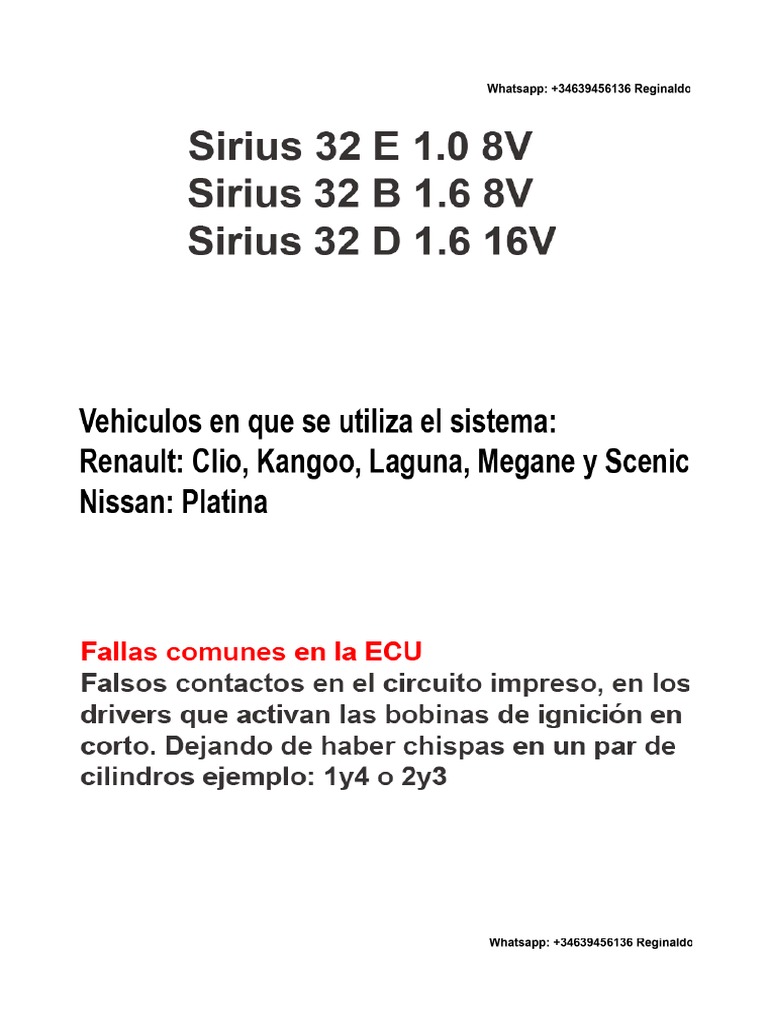 Whatsapp: +34639456136 Reginaldo

Sirius 32 E 1.0 8V
Sirius 32 B 1.6 8V
Sirius 32 D 1.6 16V

Vehiculos en que se utiliza el sistema:
Renault: Clio, Kangoo, Laguna, Megane y Scenic
Nissan: Platina

Fallas comunes en la ECU
Falsos contactos en el circuito impreso, en los drivers que activan las bobinas de ignición en corto. Dejando de haber chispas en un par de cilindros ejemplo: 1y4 o 2y3

Whatsapp: +34639456136 Reginaldo